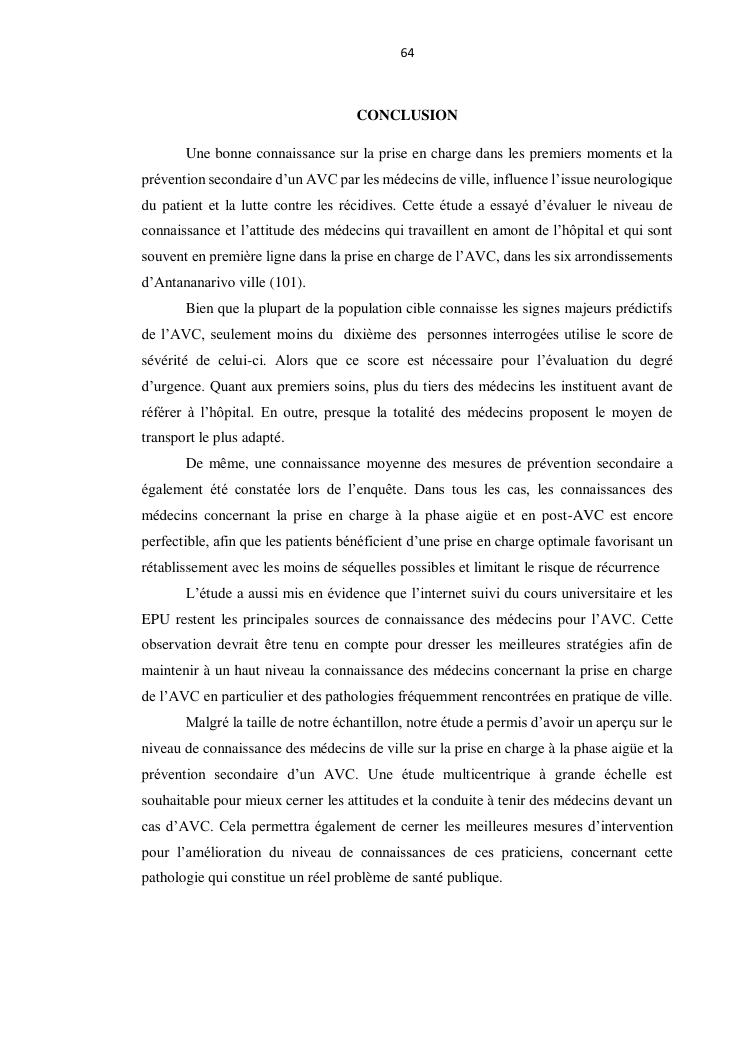 64

CONCLUSION

Une bonne connaissance sur la prise en charge dans les premiers moments et la prévention secondaire d'un AVC par les médecins de ville, influence l'issue neurologique du patient et la lutte contre les récidives. Cette étude a essayé d'évaluer le niveau de connaissance et l'attitude des médecins qui travaillent en amont de l'hôpital et qui sont souvent en première ligne dans la prise en charge de l'AVC, dans les six arrondissements d'Antananarivo ville (101).

Bien que la plupart de la population cible connaisse les signes majeurs prédictifs de l'AVC, seulement moins du dixième des personnes interrogées utilise le score de sévérité de celui-ci. Alors que ce score est nécessaire pour l'évaluation du degré d'urgence. Quant aux premiers soins, plus du tiers des médecins les instituent avant de référer à l'hôpital. En outre, presque la totalité des médecins proposent le moyen de transport le plus adapté.

De même, une connaissance moyenne des mesures de prévention secondaire a également été constatée lors de l'enquête. Dans tous les cas, les connaissances des médecins concernant la prise en charge à la phase aigüe et en post-AVC est encore perfectible, afin que les patients bénéficient d'une prise en charge optimale favorisant un rétablissement avec les moins de séquelles possibles et limitant le risque de récurrence

L'étude a aussi mis en évidence que l'internet suivi du cours universitaire et les EPU restent les principales sources de connaissance des médecins pour l'AVC. Cette observation devrait être tenu en compte pour dresser les meilleures stratégies afin de maintenir à un haut niveau la connaissance des médecins concernant la prise en charge de l'AVC en particulier et des pathologies fréquemment rencontrées en pratique de ville.

Malgré la taille de notre échantillon, notre étude a permis d'avoir un aperçu sur le niveau de connaissance des médecins de ville sur la prise en charge à la phase aigüe et la prévention secondaire d'un AVC. Une étude multicentrique à grande échelle est souhaitable pour mieux cerner les attitudes et la conduite à tenir des médecins devant un cas d'AVC. Cela permettra également de cerner les meilleures mesures d'intervention pour l'amélioration du niveau de connaissances de ces praticiens, concernant cette pathologie qui constitue un réel problème de santé publique.